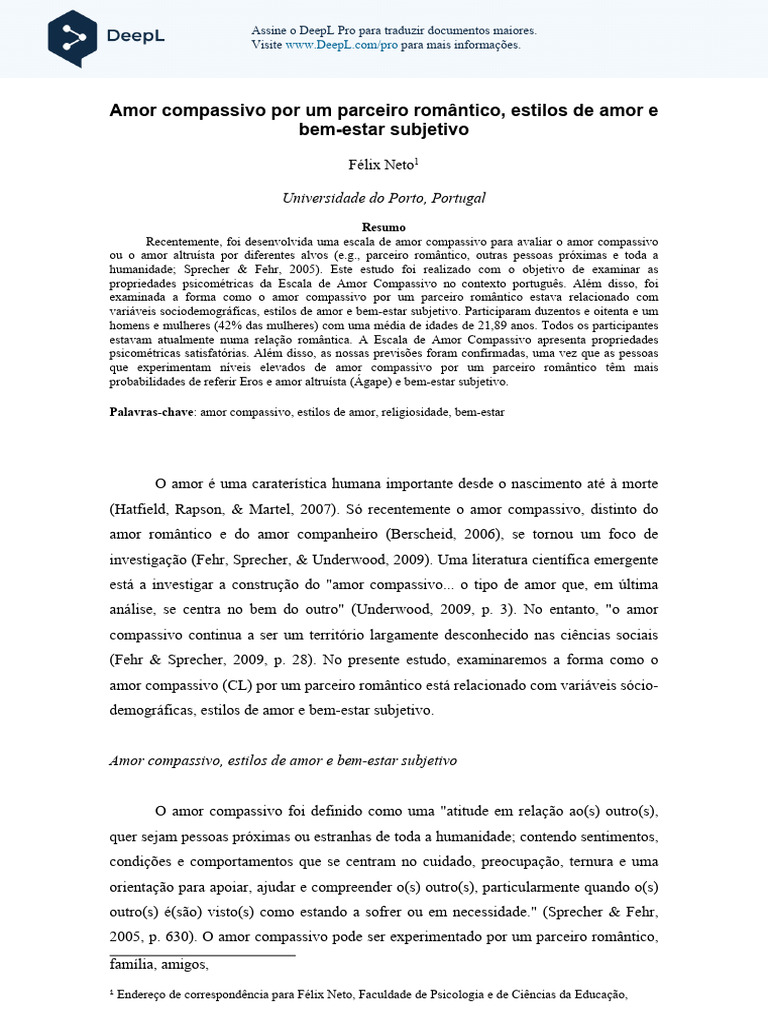 DeepL

Assine o DeepL Pro para traduzir documentos maiores.
Visite www.DeepL.com/pro para mais informações.

Amor compassivo por um parceiro romântico, estilos de amor e bem-estar subjetivo

Félix Neto$^1$

Universidade do Porto, Portugal

Resumo

Recentemente, foi desenvolvida uma escala de amor compassivo para avaliar o amor compassivo ou o amor altruísta por diferentes alvos (e.g., parceiro romântico, outras pessoas próximas e toda a humanidade; Sprecher & Fehr, 2005). Este estudo foi realizado com o objetivo de examinar as propriedades psicométricas da Escala de Amor Compassivo no contexto português. Além disso, foi examinada a forma como o amor compassivo por um parceiro romântico estava relacionado com variáveis sociodemográficas, estilos de amor e bem-estar subjetivo. Participaram duzentos e oitenta e um homens e mulheres (42% das mulheres) com uma média de idades de 21,89 anos. Todos os participantes estavam atualmente numa relação romântica. A Escala de Amor Compassivo apresenta propriedades psicométricas satisfatórias. Além disso, as nossas previsões foram confirmadas, uma vez que as pessoas que experimentam níveis elevados de amor compassivo por um parceiro romântico têm mais probabilidades de referir Eros e amor altruísta (Ágape) e bem-estar subjetivo.

Palavras-chave: amor compassivo, estilos de amor, religiosidade, bem-estar

O amor é uma caraterística humana importante desde o nascimento até à morte (Hatfield, Rapson, & Martel, 2007). Só recentemente o amor compassivo, distinto do amor romântico e do amor companheiro (Berscheid, 2006), se tornou um foco de investigação (Fehr, Sprecher, & Underwood, 2009). Uma literatura científica emergente está a investigar a construção do "amor compassivo... o tipo de amor que, em última análise, se centra no bem do outro" (Underwood, 2009, p. 3). No entanto, "o amor compassivo continua a ser um território largamente desconhecido nas ciências sociais (Fehr & Sprecher, 2009, p. 28). No presente estudo, examinaremos a forma como o amor compassivo (CL) por um parceiro romântico está relacionado com variáveis sócio-demográficas, estilos de amor e bem-estar subjetivo.

Amor compassivo, estilos de amor e bem-estar subjetivo

O amor compassivo foi definido como uma "atitude em relação ao(s) outro(s), quer sejam pessoas próximas ou estranhas de toda a humanidade; contendo sentimentos, condições e comportamentos que se centram no cuidado, preocupação, ternura e uma orientação para apoiar, ajudar e compreender o(s) outro(s), particularmente quando o(s) outro(s) é(são) visto(s) como estando a sofrer ou em necessidade." (Sprecher & Fehr, 2005, p. 630). O amor compassivo pode ser experimentado por um parceiro romântico, família, amigos,

$^1$ Endereço de correspondência para Félix Neto, Faculdade de Psicologia e de Ciências da Educação,